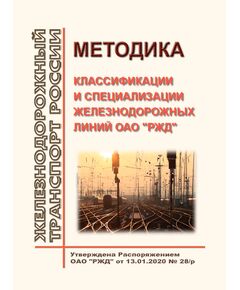 ЖЕЛЕЗНОДОРОЖНЫЙ ТРАНСПОРТ РОССИИ

МЕТОДИКА

КЛАССИФИКАЦИИ И СПЕЦИАЛИЗАЦИИ ЖЕЛЕЗНОДОРОЖНЫХ ЛИНИЙ ОАО "РЖД"

Утверждена Распоряжением ОАО "РЖД" от 13.01.2020 № 28/р